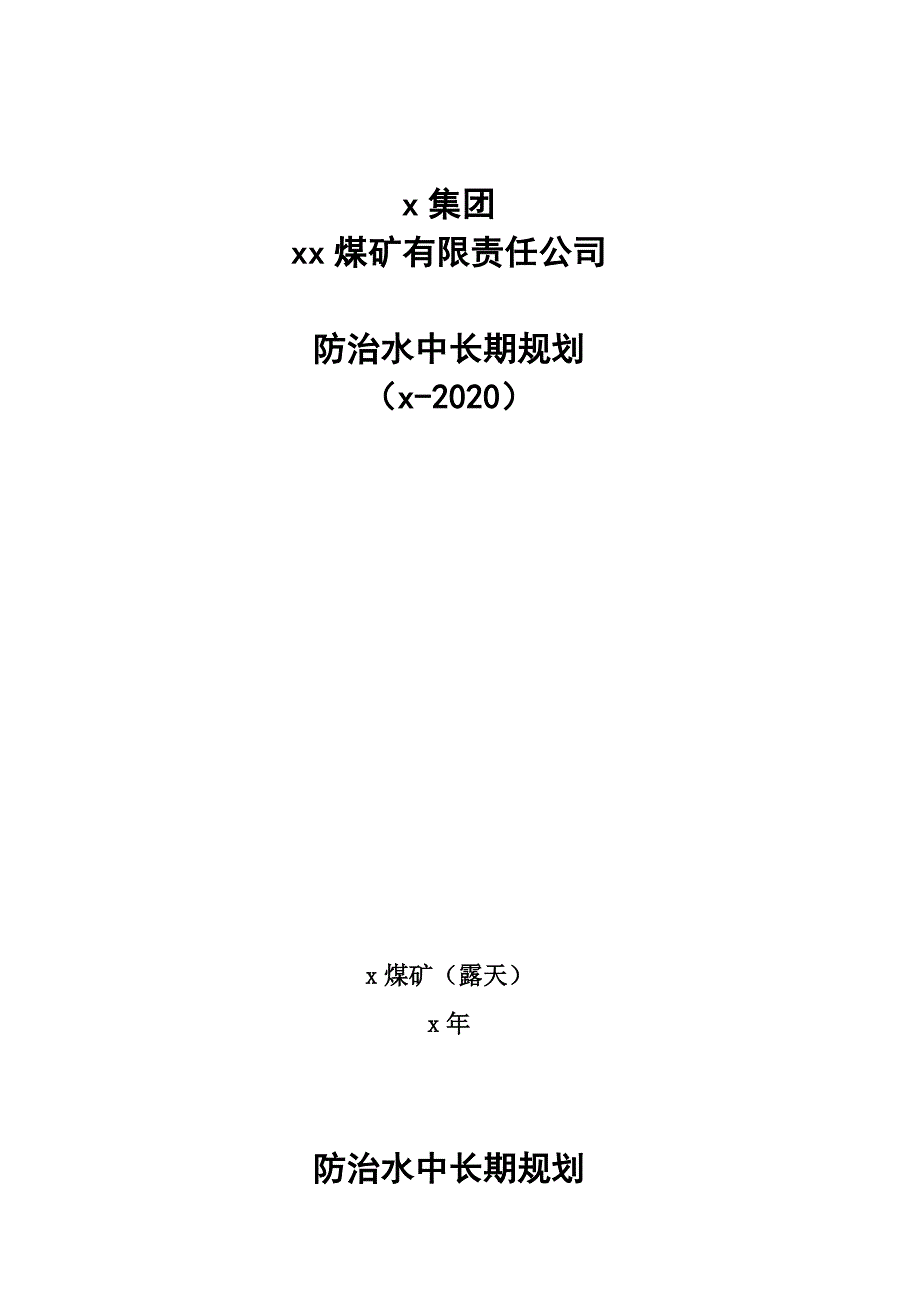 x集团
xx煤矿有限责任公司

防治水中长期规划
（x-2020）

x煤矿（露天）
x年

防治水中长期规划